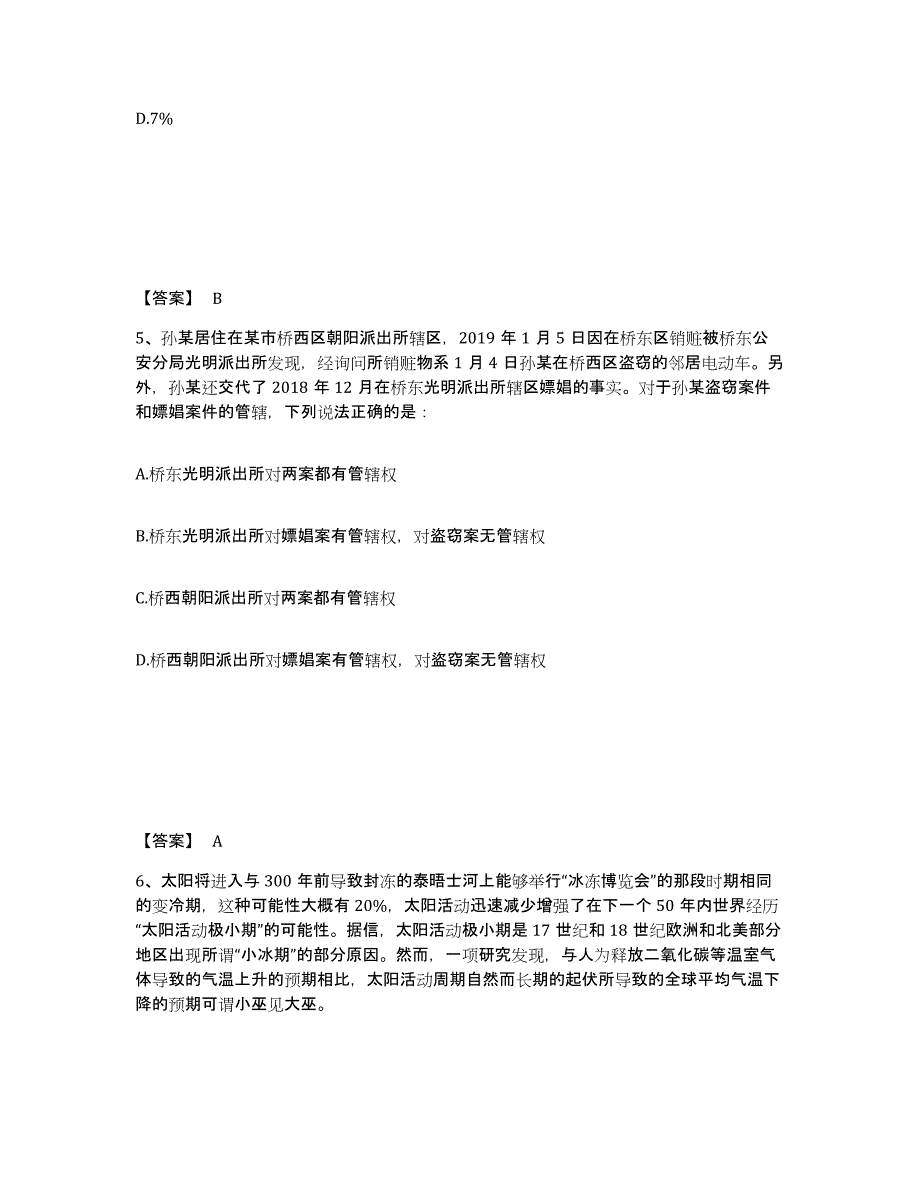 D.7%

【答案】 B

5、孙某居住在某市桥西区朝阳派出所辖区，2019 年 1 月 5 日因在桥东区销赃被桥东公安分局光明派出所发现，经询问所销赃物系 1 月 4 日孙某在桥西区盗窃的邻居电动车。另外，孙某还交代了 2018 年 12 月在桥东光明派出所辖区嫖娼的事实。对于孙某盗窃案件和嫖娼案件的管辖，下列说法正确的是：

A.桥东光明派出所对两案都有管辖权

B.桥东光明派出所对嫖娼案有管辖权，对盗窃案无管辖权

C.桥西朝阳派出所对两案都有管辖权

D.桥西朝阳派出所对嫖娼案有管辖权，对盗窃案无管辖权

【答案】 A

6、太阳将进入与 300 年前导致封冻的泰晤士河上能够举行“冰冻博览会”的那段时期相同的变冷期，这种可能性大概有 20%，太阳活动迅速减少增强了在下一个 50 年内世界经历“太阳活动极小期”的可能性。据信，太阳活动极小期是 17 世纪和 18 世纪欧洲和北美部分地区出现所谓“小冰期”的部分原因。然而，一项研究发现，与人为释放二氧化碳等温室气体导致的气温上升的预期相比，太阳活动周期自然而长期的起伏所导致的全球平均气温下降的预期可谓小巫见大巫。